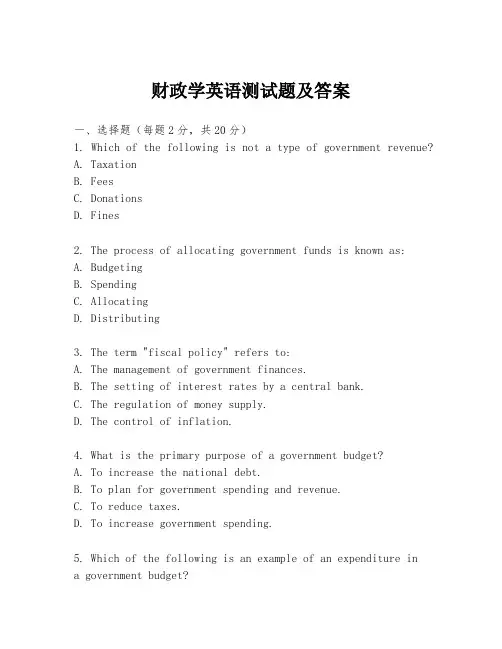 财政学英语测试题及答案

一、选择题（每题2分，共20分）
1. Which of the following is not a type of government revenue?
A. Taxation
B. Fees
C. Donations
D. Fines

2. The process of allocating government funds is known as:
A. Budgeting
B. Spending
C. Allocating
D. Distributing

3. The term "fiscal policy" refers to:
A. The management of government finances.
B. The setting of interest rates by a central bank.
C. The regulation of money supply.
D. The control of inflation.

4. What is the primary purpose of a government budget?
A. To increase the national debt.
B. To plan for government spending and revenue.
C. To reduce taxes.
D. To increase government spending.

5. Which of the following is an example of an expenditure in a government budget?